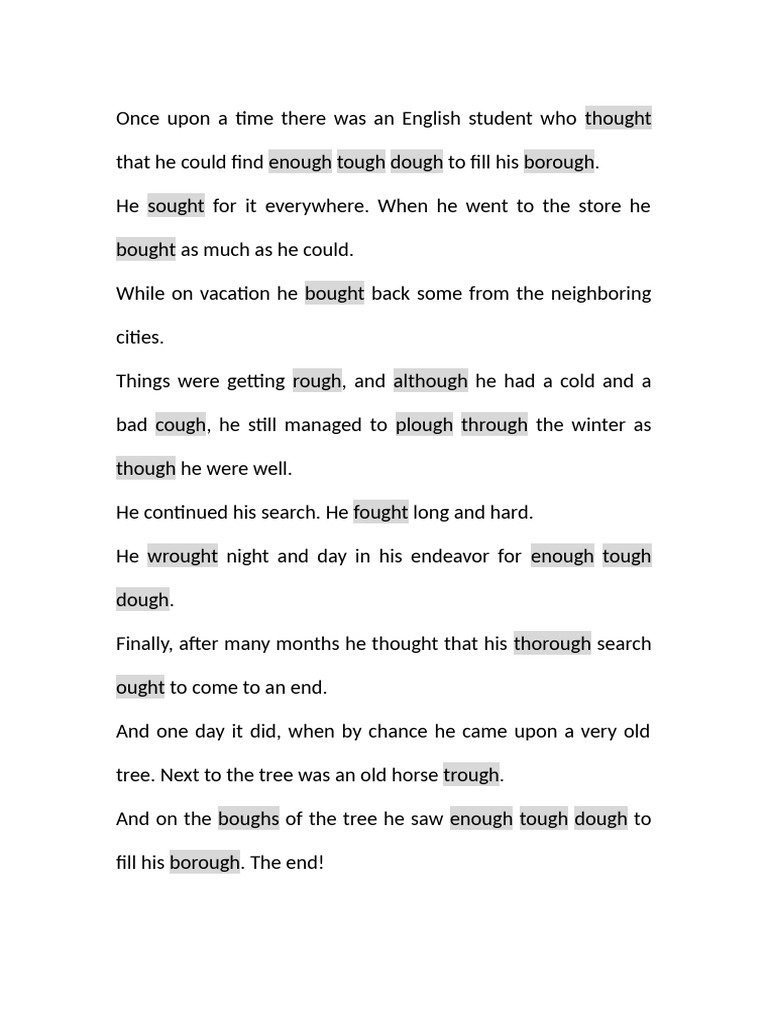 Once upon a time there was an English student who thought that he could find enough tough dough to fill his borough.

He sought for it everywhere. When he went to the store he bought as much as he could.

While on vacation he bought back some from the neighboring cities.

Things were getting rough, and although he had a cold and a bad cough, he still managed to plough through the winter as though he were well.

He continued his search. He fought long and hard.

He wrought night and day in his endeavor for enough tough dough.

Finally, after many months he thought that his thorough search ought to come to an end.

And one day it did, when by chance he came upon a very old tree. Next to the tree was an old horse trough.

And on the boughs of the tree he saw enough tough dough to fill his borough. The end!